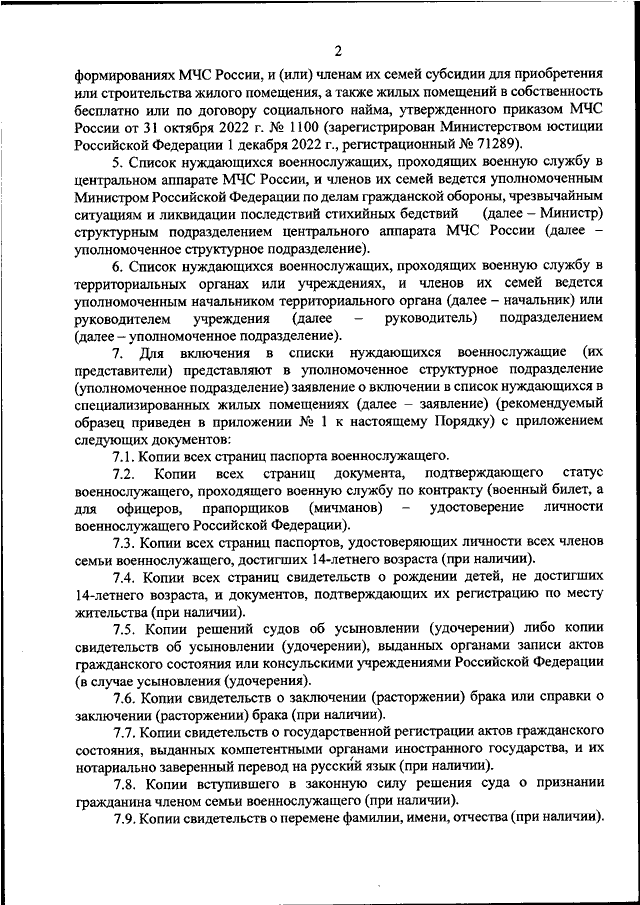 2

формированиях МЧС России, и (или) членам их семей субсидии для приобретения или строительства жилого помещения, а также жилых помещений в собственность бесплатно или по договору социального найма, утвержденного приказом МЧС России от 31 октября 2022 г. № 1100 (зарегистрирован Министерством юстиции Российской Федерации 1 декабря 2022 г., регистрационный № 71289).

5. Список нуждающихся военнослужащих, проходящих военную службу в центральном аппарате МЧС России, и членов их семей ведется уполномоченным Министром Российской Федерации по делам гражданской обороны, чрезвычайным ситуациям и ликвидации последствий стихийных бедствий (далее – Министр) структурным подразделением центрального аппарата МЧС России (далее – уполномоченное структурное подразделение).

6. Список нуждающихся военнослужащих, проходящих военную службу в территориальных органах или учреждениях, и членов их семей ведется уполномоченным начальником территориального органа (далее – начальник) или руководителем учреждения (далее – руководитель) подразделением (далее – уполномоченное подразделение).

7. Для включения в списки нуждающихся военнослужащие (их представители) представляют в уполномоченное структурное подразделение (уполномоченное подразделение) заявление о включении в список нуждающихся в специализированных жилых помещениях (далее – заявление) (рекомендуемый образец приведен в приложении № 1 к настоящему Порядку) с приложением следующих документов:

7.1. Копии всех страниц паспорта военнослужащего.

7.2. Копии всех страниц документа, подтверждающего статус военнослужащего, проходящего военную службу по контракту (военный билет, а для офицеров, прапорщиков (мичманов) – удостоверение личности военнослужащего Российской Федерации).

7.3. Копии всех страниц паспортов, удостоверяющих личности всех членов семьи военнослужащего, достигших 14-летнего возраста (при наличии).

7.4. Копии всех страниц свидетельств о рождении детей, не достигших 14-летнего возраста, и документов, подтверждающих их регистрацию по месту жительства (при наличии).

7.5. Копии решений судов об усыновлении (удочерении) либо копии свидетельств об усыновлении (удочерении), выданных органами записи актов гражданского состояния или консульскими учреждениями Российской Федерации (в случае усыновления (удочерения).

7.6. Копии свидетельств о заключении (расторжении) брака или справки о заключении (расторжении) брака (при наличии).

7.7. Копии свидетельств о государственной регистрации актов гражданского состояния, выданных компетентными органами иностранного государства, и их нотариально заверенный перевод на русский язык (при наличии).

7.8. Копии вступившего в законную силу решения суда о признании гражданина членом семьи военнослужащего (при наличии).

7.9. Копии свидетельств о перемене фамилии, имени, отчества (при наличии).